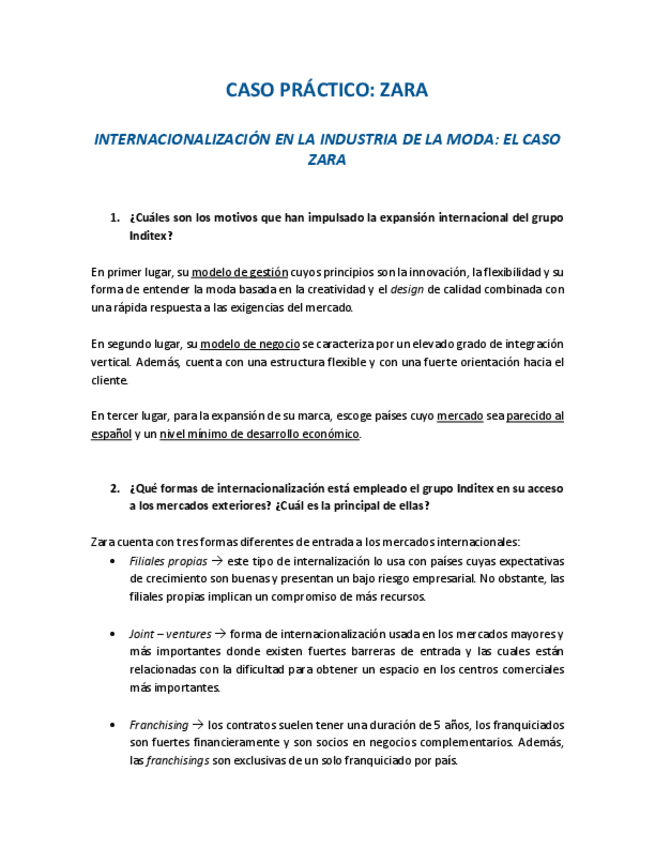 CASO PRÁCTICO: ZARA

INTERNACIONALIZACIÓN EN LA INDUSTRIA DE LA MODA: EL CASO ZARA

1. ¿Cuáles son los motivos que han impulsado la expansión internacional del grupo Inditex?

En primer lugar, su modelo de gestión cuyos principios son la innovación, la flexibilidad y su forma de entender la moda basada en la creatividad y el design de calidad combinada con una rápida respuesta a las exigencias del mercado.

En segundo lugar, su modelo de negocio se caracteriza por un elevado grado de integración vertical. Además, cuenta con una estructura flexible y con una fuerte orientación hacia el cliente.

En tercer lugar, para la expansión de su marca, escoge países cuyo mercado sea parecido al español y un nivel mínimo de desarrollo económico.

2. ¿Qué formas de internacionalización está empleado el grupo Inditex en su acceso a los mercados exteriores? ¿Cuál es la principal de ellas?

Zara cuenta con tres formas diferentes de entrada a los mercados internacionales:

• Filiales propias → este tipo de internalización lo usa con países cuyas expectativas de crecimiento son buenas y presentan un bajo riesgo empresarial. No obstante, las filiales propias implican un compromiso de más recursos.

• Joint – ventures → forma de internacionalización usada en los mercados mayores y más importantes donde existen fuertes barreras de entrada y las cuales están relacionadas con la dificultad para obtener un espacio en los centros comerciales más importantes.

• Franchising → los contratos suelen tener una duración de 5 años, los franquiciados son fuertes financieramente y son socios en negocios complementarios. Además, las franchisings son exclusivas de un solo franquiciado por país.